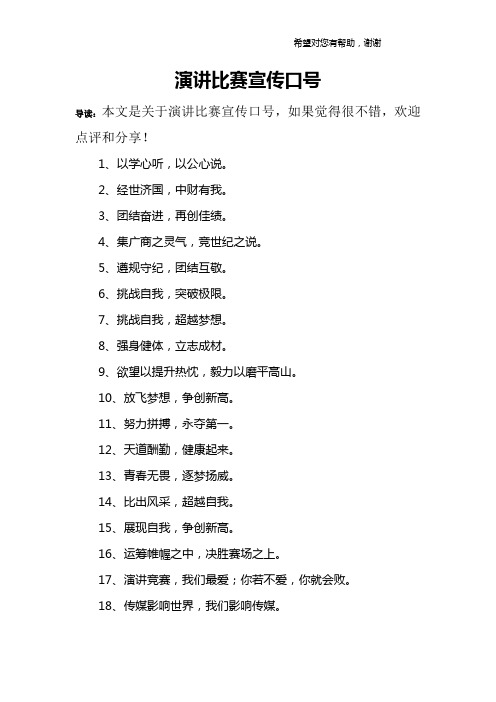 希望对您有帮助，谢谢

演讲比赛宣传口号

导读：本文是关于演讲比赛宣传口号，如果觉得很不错，欢迎点评和分享！

1、以学心听，以公心说。

2、经世济国，中财有我。

3、团结奋进，再创佳绩。

4、集广商之灵气，竞世纪之说。

5、遵规守纪，团结互敬。

6、挑战自我，突破极限。

7、挑战自我，超越梦想。

8、强身健体，立志成材。

9、欲望以提升热忱，毅力以磨平高山。

10、放飞梦想，争创新高。

11、努力拼搏，永夺第一。

12、天道酬勤，健康起来。

13、青春无畏，逐梦扬威。

14、比出风采，超越自我。

15、展现自我，争创新高。

16、运筹帷幄之中，决胜赛场之上。

17、演讲竞赛，我们最爱；你若不爱，你就会败。

18、传媒影响世界，我们影响传媒。